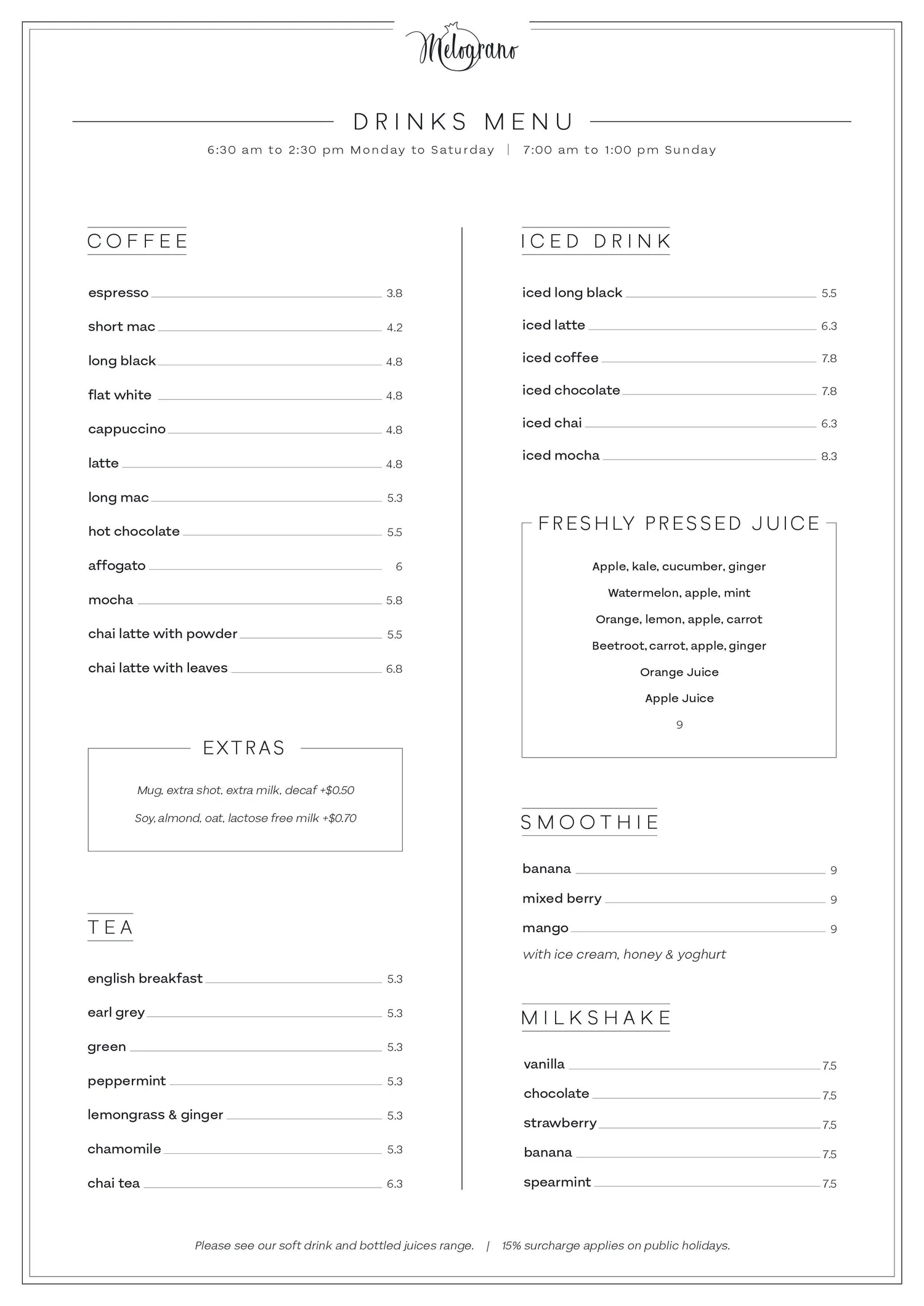 Melograno

DRINKS MENU

6:30 am to 2:30 pm Monday to Saturday | 7:00 am to 1:00 pm Sunday

COFFEE

espresso 3.8

short mac 4.2

long black 4.8

flat white 4.8

cappuccino 4.8

latte 4.8

long mac 5.3

hot chocolate 5.5

affogato 6

mocha 5.8

chai latte with powder 5.5

chai latte with leaves 6.8

EXTRAS

Mug, extra shot, extra milk, decaf +$0.50

Soy, almond, oat, lactose free milk +$0.70

TEA

english breakfast 5.3

earl grey 5.3

green 5.3

peppermint 5.3

lemongrass & ginger 5.3

chamomile 5.3

chai tea 6.3

ICED DRINK

iced long black 5.5

iced latte 6.3

iced coffee 7.8

iced chocolate 7.8

iced chai 6.3

iced mocha 8.3

FRESHLY PRESSED JUICE

Apple, kale, cucumber, ginger

Watermelon, apple, mint

Orange, lemon, apple, carrot

Beetroot, carrot, apple, ginger

Orange Juice

Apple Juice

9

SMOOTHIE

banana 9

mixed berry 9

mango 9

with ice cream, honey & yoghurt

MILKSHAKE

vanilla 7.5

chocolate 7.5

strawberry 7.5

banana 7.5

spearmint 7.5

Please see our soft drink and bottled juices range. | 15% surcharge applies on public holidays.